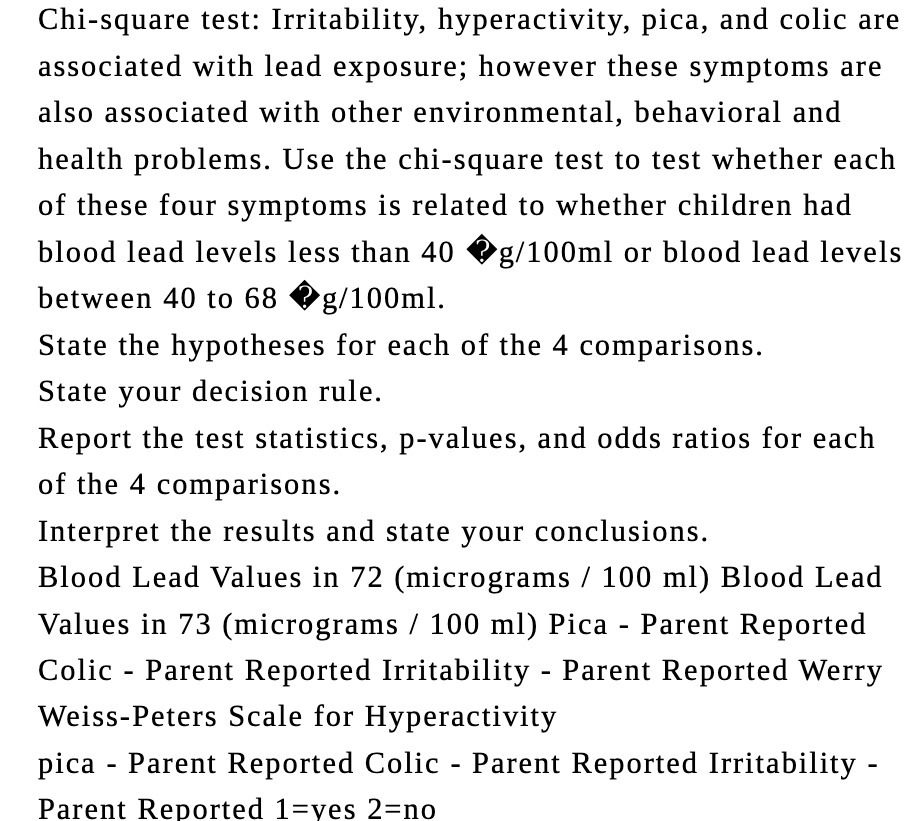 Chi-square test: Irritability, hyperactivity, pica, and colic are associated with lead exposure; however these symptoms are also associated with other environmental, behavioral and health problems. Use the chi-square test to test whether each of these four symptoms is related to whether children had blood lead levels less than 40 �g/100ml or blood lead levels between 40 to 68 �g/100ml.
State the hypotheses for each of the 4 comparisons.
State your decision rule.
Report the test statistics, p-values, and odds ratios for each of the 4 comparisons.
Interpret the results and state your conclusions.
Blood Lead Values in 72 (micrograms / 100 ml) Blood Lead Values in 73 (micrograms / 100 ml) Pica - Parent Reported Colic - Parent Reported Irritability - Parent Reported Werry Weiss-Peters Scale for Hyperactivity
pica - Parent Reported Colic - Parent Reported Irritability - Parent Reported 1=yes 2=no